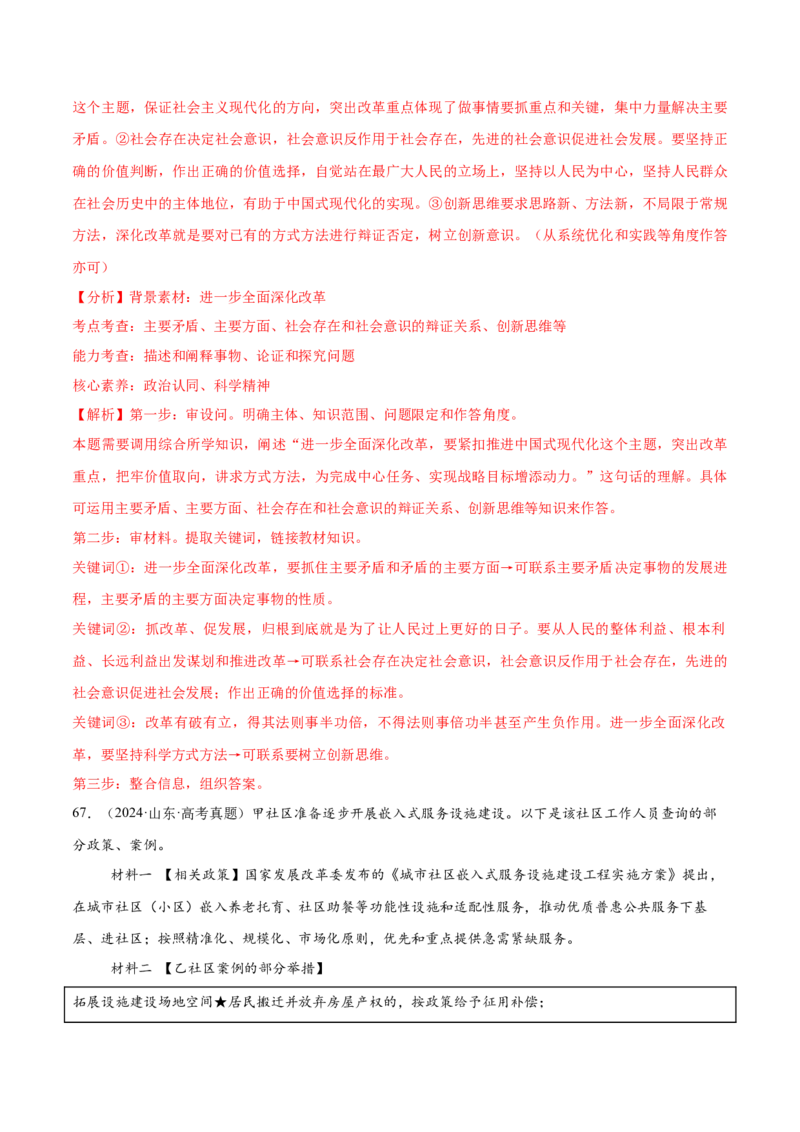 这个主题，保证社会主义现代化的方向，突出改革重点体现了做事情要抓重点和关键，集中力量解决主要矛盾。②社会存在决定社会意识，社会意识反作用于社会存在，先进的社会意识促进社会发展。要坚持正确的价值判断，作出正确的价值选择，自觉站在最广大人民的立场上，坚持以人民为中心，坚持人民群众在社会历史中的主体地位，有助于中国式现代化的实现。③创新思维要求思路新、方法新，不局限于常规方法，深化改革就是要对已有的方式方法进行辩证否定，树立创新意识。（从系统优化和实践等角度作答亦可）

【分析】背景素材：进一步全面深化改革

考点考查：主要矛盾、主要方面、社会存在和社会意识的辩证关系、创新思维等

能力考查：描述和阐释事物、论证和探究问题

核心素养：政治认同、科学精神

【解析】第一步：审设问。明确主体、知识范围、问题限定和作答角度。

本题需要调用综合所学知识，阐述“进一步全面深化改革，要紧扣推进中国式现代化这个主题，突出改革重点，把牢价值取向，讲求方式方法，为完成中心任务、实现战略目标增添动力。”这句话的理解。具体可运用主要矛盾、主要方面、社会存在和社会意识的辩证关系、创新思维等知识来作答。

第二步：审材料。提取关键词，链接教材知识。

关键词①：进一步全面深化改革，要抓住主要矛盾和矛盾的主要方面→可联系主要矛盾决定事物的发展进程，主要矛盾的主要方面决定事物的性质。

关键词②：抓改革、促发展，归根到底就是为了让人民过上更好的日子。要从人民的整体利益、根本利益、长远利益出发谋划和推进改革→可联系社会存在决定社会意识，社会意识反作用于社会存在，先进的社会意识促进社会发展；作出正确的价值选择的标准。

关键词③：改革有破有立，得其法则事半功倍，不得法则事倍功半甚至产生负作用。进一步全面深化改革，要坚持科学方式方法→可联系要树立创新思维。

第三步：整合信息，组织答案。

67.（2024·山东·高考真题）甲社区准备逐步开展嵌入式服务设施建设。以下是该社区工作人员查询的部分政策、案例。

材料一 【相关政策】国家发展改革委发布的《城市社区嵌入式服务设施建设工程实施方案》提出，在城市社区（小区）嵌入养老托育、社区助餐等功能性设施和适配性服务，推动优质普惠公共服务下基层、进社区；按照精准化、规模化、市场化原则，优先和重点提供急需紧缺服务。

材料二 【乙社区案例的部分举措】

拓展设施建设场地空间★居民搬迁并放弃房屋产权的，按政策给予征用补偿；